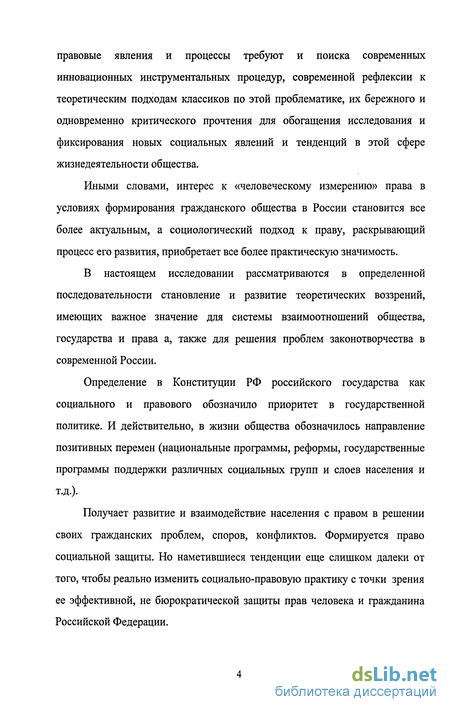 правовые явления и процессы требуют и поиска современных инновационных инструментальных процедур, современной рефлексии к теоретическим подходам классиков по этой проблематике, их бережного и одновременно критического прочтения для обогащения исследования и фиксирования новых социальных явлений и тенденций в этой сфере жизнедеятельности общества.

Иными словами, интерес к «человеческому измерению» права в условиях формирования гражданского общества в России становится все более актуальным, а социологический подход к праву, раскрывающий процесс его развития, приобретает все более практическую значимость.

В настоящем исследовании рассматриваются в определенной последовательности становление и развитие теоретических воззрений, имеющих важное значение для системы взаимоотношений общества, государства и права а, также для решения проблем законотворчества в современной России.

Определение в Конституции РФ российского государства как социального и правового обозначило приоритет в государственной политике. И действительно, в жизни общества обозначилось направление позитивных перемен (национальные программы, реформы, государственные программы поддержки различных социальных групп и слоев населения и т.д.).

Получает развитие и взаимодействие населения с правом в решении своих гражданских проблем, споров, конфликтов. Формируется право социальной защиты. Но наметившиеся тенденции еще слишком далеки от того, чтобы реально изменить социально-правовую практику с точки зрения ее эффективной, не бюрократической защиты прав человека и гражданина Российской Федерации.

4

dsLib.net
библиотека диссертаций